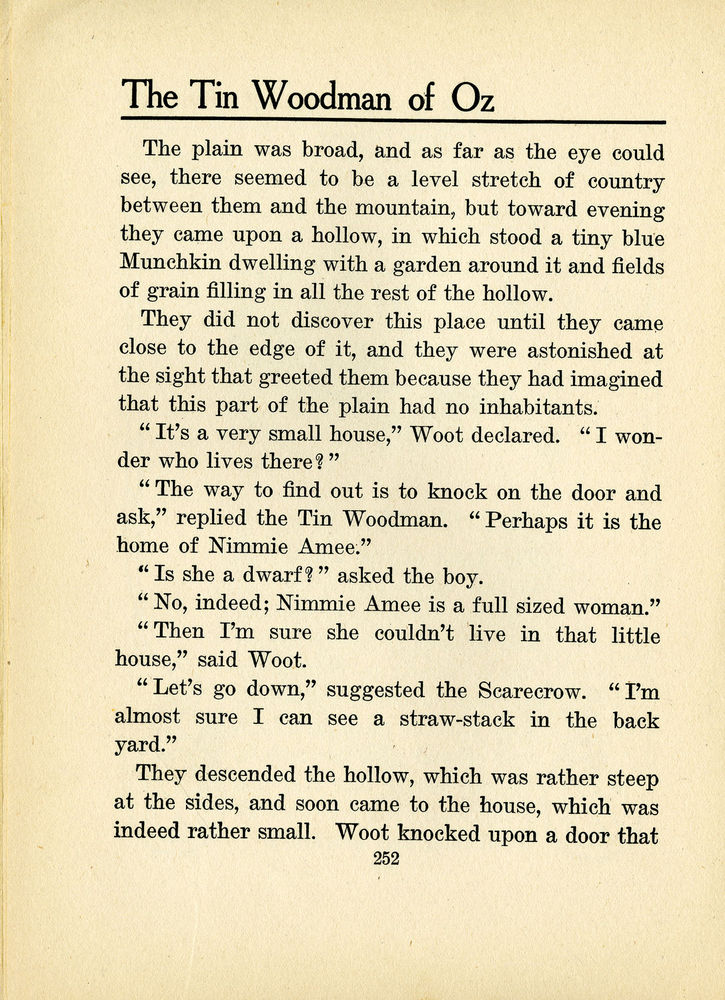 The Tin Woodman of Oz

The plain was broad, and as far as the eye could see, there seemed to be a level stretch of country between them and the mountain, but toward evening they came upon a hollow, in which stood a tiny blue Munchkin dwelling with a garden around it and fields of grain filling in all the rest of the hollow.

They did not discover this place until they came close to the edge of it, and they were astonished at the sight that greeted them because they had imagined that this part of the plain had no inhabitants.

"It's a very small house," Woot declared. "I wonder who lives there?"

"The way to find out is to knock on the door and ask," replied the Tin Woodman. "Perhaps it is the home of Nimmie Amee."

"Is she a dwarf?" asked the boy.

"No, indeed; Nimmie Amee is a full sized woman."

"Then I'm sure she couldn't live in that little house," said Woot.

"Let's go down," suggested the Scarecrow. "I'm almost sure I can see a straw-stack in the back yard."

They descended the hollow, which was rather steep at the sides, and soon came to the house, which was indeed rather small. Woot knocked upon a door that

252